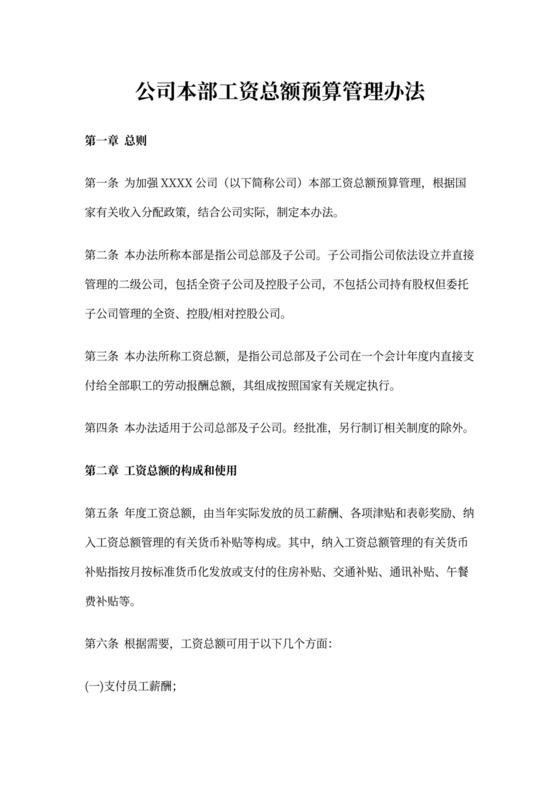 公司本部工资总额预算管理办法

第一章 总则

第一条 为加强 XXXX 公司（以下简称公司）本部工资总额预算管理，根据国家有关收入分配政策，结合公司实际，制定本办法。

第二条 本办法所称本部是指公司总部及子公司。子公司指公司依法设立并直接管理的二级公司，包括全资子公司及控股子公司，不包括公司持有股权但委托子公司管理的全资、控股/相对控股公司。

第三条 本办法所称工资总额，是指公司总部及子公司在一个会计年度内直接支付给全部职工的劳动报酬总额，其组成按照国家有关规定执行。

第四条 本办法适用于公司总部及子公司。经批准，另行制订相关制度的除外。

第二章 工资总额的构成和使用

第五条 年度工资总额，由当年实际发放的员工薪酬、各项津贴和表彰奖励、纳入工资总额管理的有关货币补贴等构成。其中，纳入工资总额管理的有关货币补贴指按月按标准货币化发放或支付的住房补贴、交通补贴、通讯补贴、午餐费补贴等。

第六条 根据需要，工资总额可用于以下几个方面：

(一)支付员工薪酬；